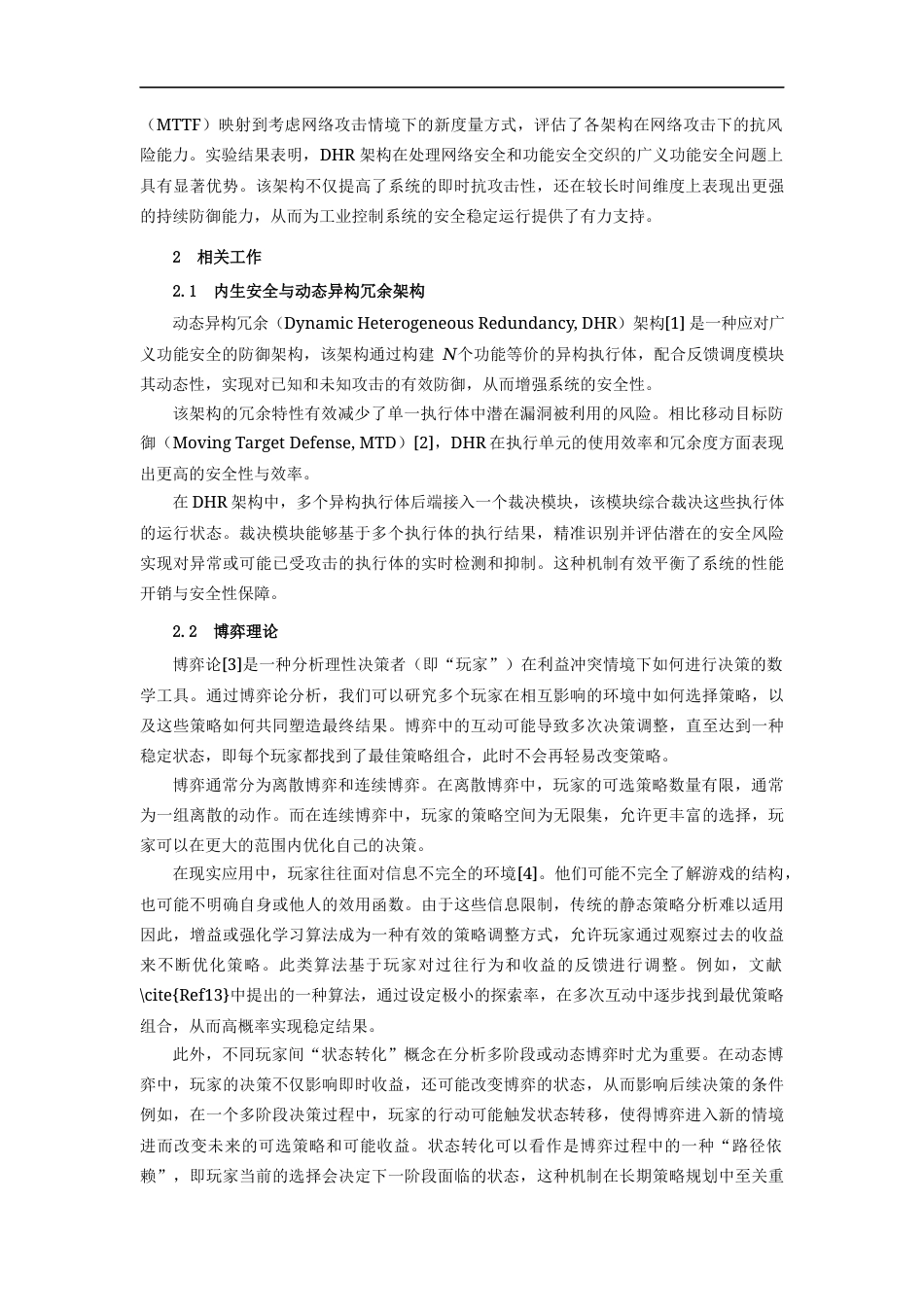 （MTTF）映射到考虑网络攻击情境下的新度量方式，评估了各架构在网络攻击下的抗风险能力。实验结果表明，DHR 架构在处理网络安全和功能安全交织的广义功能安全问题上具有显著优势。该架构不仅提高了系统的即时抗攻击性，还在较长时间维度上表现出更强的持续防御能力，从而为工业控制系统的安全稳定运行提供了有力支持。

2　相关工作

2.1　内生安全与动态异构冗余架构

动态异构冗余（Dynamic Heterogeneous Redundancy, DHR）架构[1] 是一种应对广义功能安全的防御架构，该架构通过构建 $N$个功能等价的异构执行体，配合反馈调度模块其动态性，实现对已知和未知攻击的有效防御，从而增强系统的安全性。

该架构的冗余特性有效减少了单一执行体中潜在漏洞被利用的风险。相比移动目标防御（Moving Target Defense, MTD）[2]，DHR 在执行单元的使用效率和冗余度方面表现出更高的安全性与效率。

在 DHR 架构中，多个异构执行体后端接入一个裁决模块，该模块综合裁决这些执行体的运行状态。裁决模块能够基于多个执行体的执行结果，精准识别并评估潜在的安全风险实现对异常或可能已受攻击的执行体的实时检测和抑制。这种机制有效平衡了系统的性能开销与安全性保障。

2.2　博弈理论

博弈论[3]是一种分析理性决策者（即“玩家”）在利益冲突情境下如何进行决策的数学工具。通过博弈论分析，我们可以研究多个玩家在相互影响的环境中如何选择策略，以及这些策略如何共同塑造最终结果。博弈中的互动可能导致多次决策调整，直至达到一种稳定状态，即每个玩家都找到了最佳策略组合，此时不会再轻易改变策略。

博弈通常分为离散博弈和连续博弈。在离散博弈中，玩家的可选策略数量有限，通常为一组离散的动作。而在连续博弈中，玩家的策略空间为无限集，允许更丰富的选择，玩家可以在更大的范围内优化自己的决策。

在现实应用中，玩家往往面对信息不完全的环境[4]。他们可能不完全了解游戏的结构，也可能不明确自身或他人的效用函数。由于这些信息限制，传统的静态策略分析难以适用因此，增益或强化学习算法成为一种有效的策略调整方式，允许玩家通过观察过去的收益来不断优化策略。此类算法基于玩家对过往行为和收益的反馈进行调整。例如，文献\cite{Ref13}中提出的一种算法，通过设定极小的探索率，在多次互动中逐步找到最优策略组合，从而高概率实现稳定结果。

此外，不同玩家间“状态转化”概念在分析多阶段或动态博弈时尤为重要。在动态博弈中，玩家的决策不仅影响即时收益，还可能改变博弈的状态，从而影响后续决策的条件例如，在一个多阶段决策过程中，玩家的行动可能触发状态转移，使得博弈进入新的情境进而改变未来的可选策略和可能收益。状态转化可以看作是博弈过程中的一种“路径依赖”，即玩家当前的选择会决定下一阶段面临的状态，这种机制在长期策略规划中至关重